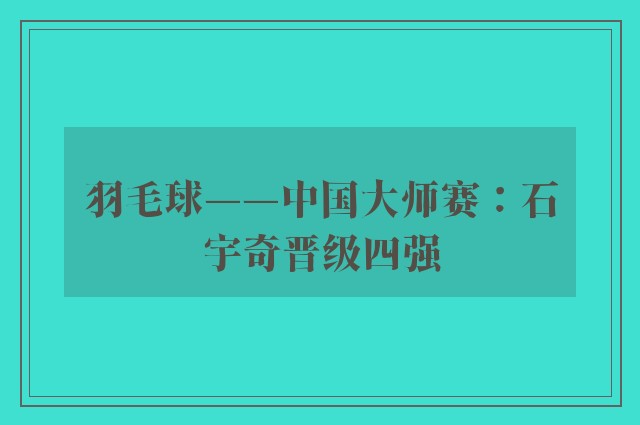 羽毛球——中国大师赛：石宇奇晋级四强